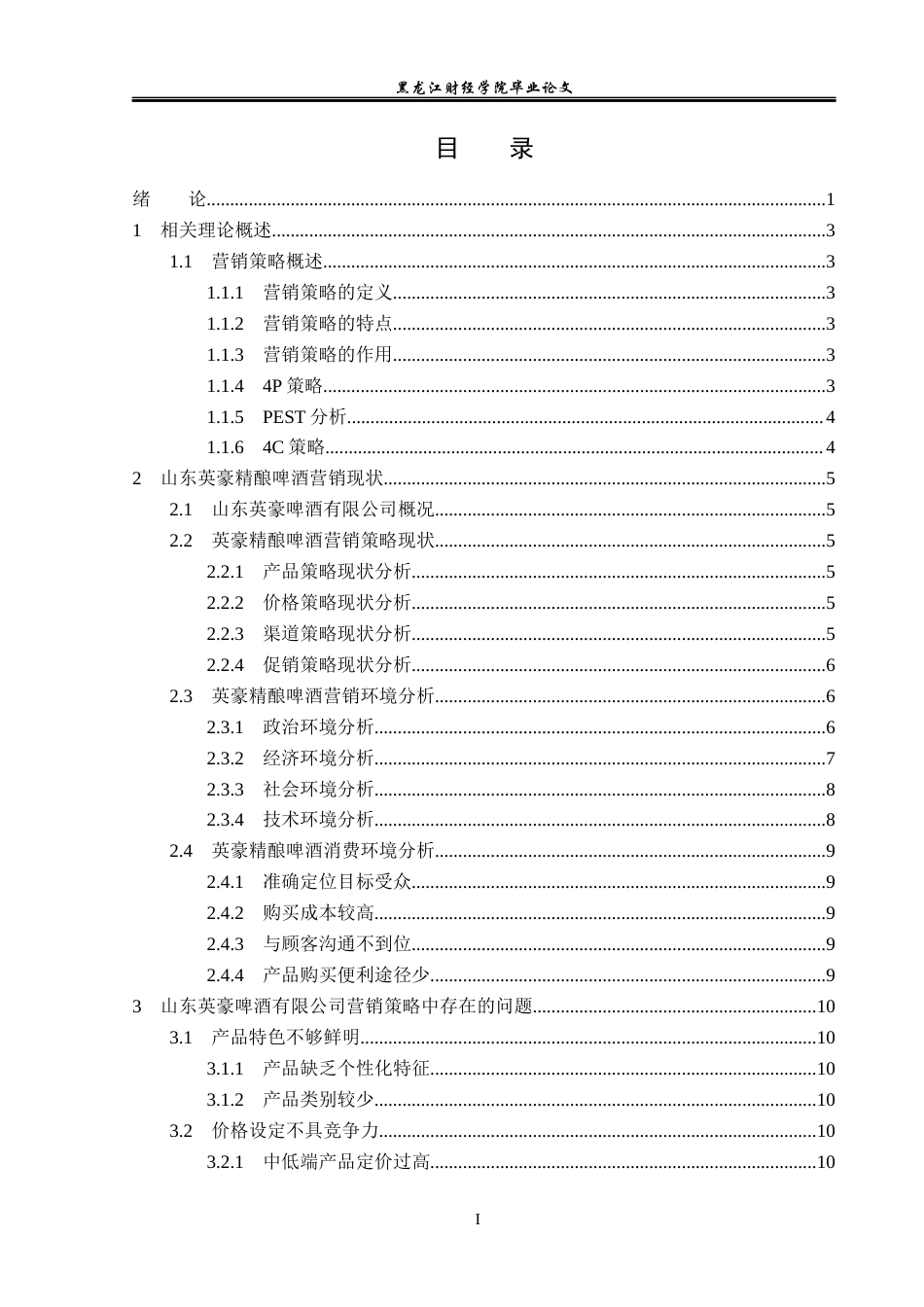 黑龙江财经学院毕业论文

目 录

绪 论 1
1 相关理论概述 3
1.1 营销策略概述 3
1.1.1 营销策略的定义 3
1.1.2 营销策略的特点 3
1.1.3 营销策略的作用 3
1.1.4 4P策略 3
1.1.5 PEST分析 4
1.1.6 4C策略 4
2 山东英豪精酿啤酒营销现状 5
2.1 山东英豪啤酒有限公司概况 5
2.2 英豪精酿啤酒营销策略现状 5
2.2.1 产品策略现状分析 5
2.2.2 价格策略现状分析 5
2.2.3 渠道策略现状分析 5
2.2.4 促销策略现状分析 6
2.3 英豪精酿啤酒营销环境分析 6
2.3.1 政治环境分析 6
2.3.2 经济环境分析 7
2.3.3 社会环境分析 8
2.3.4 技术环境分析 8
2.4 英豪精酿啤酒消费环境分析 9
2.4.1 准确定位目标受众 9
2.4.2 购买成本较高 9
2.4.3 与顾客沟通不到位 9
2.4.4 产品购买便利途径少 9
3 山东英豪啤酒有限公司营销策略中存在的问题 10
3.1 产品特色不够鲜明 10
3.1.1 产品缺乏个性化特征 10
3.1.2 产品类别较少 10
3.2 价格设定不具竞争力 10
3.2.1 中低端产品定价过高 10

I